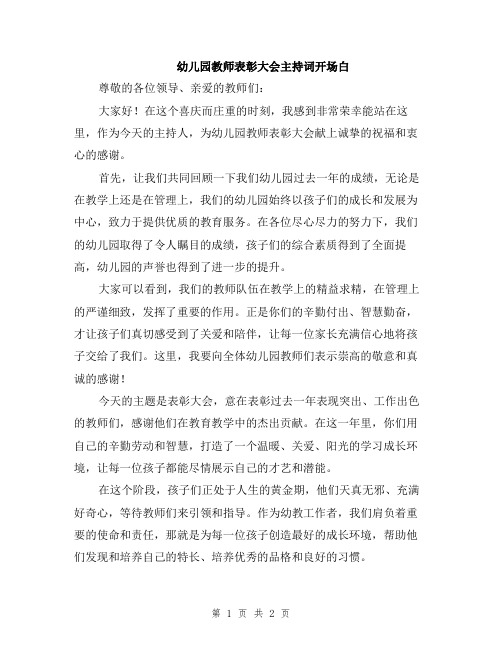 幼儿园教师表彰大会主持词开场白

尊敬的各位领导、亲爱的教师们：

大家好！在这个喜庆而庄重的时刻，我感到非常荣幸能站在这里，作为今天的主持人，为幼儿园教师表彰大会献上诚挚的祝福和衷心的感谢。

首先，让我们共同回顾一下我们幼儿园过去一年的成绩，无论是在教学上还是在管理上，我们的幼儿园始终以孩子们的成长和发展为中心，致力于提供优质的教育服务。在各位尽心尽力的努力下，我们的幼儿园取得了令人瞩目的成绩，孩子们的综合素质得到了全面提高，幼儿园的声誉也得到了进一步的提升。

大家可以看到，我们的教师队伍在教学上的精益求精，在管理上的严谨细致，发挥了重要的作用。正是你们的辛勤付出、智慧勤奋，才让孩子们真切感受到了关爱和陪伴，让每一位家长充满信心地将孩子交给了我们。这里，我要向全体幼儿园教师们表示崇高的敬意和真诚的感谢！

今天的主题是表彰大会，意在表彰过去一年表现突出、工作出色的教师们，感谢他们在教育教学中的杰出贡献。在这一年里，你们用自己的辛勤劳动和智慧，打造了一个温暖、关爱、阳光的学习成长环境，让每一位孩子都能尽情展示自己的才艺和潜能。

在这个阶段，孩子们正处于人生的黄金期，他们天真无邪、充满好奇心，等待教师们来引领和指导。作为幼教工作者，我们肩负着重要的使命和责任，那就是为每一位孩子创造最好的成长环境，帮助他们发现和培养自己的特长、培养优秀的品格和良好的习惯。

第 1 页 共 2 页